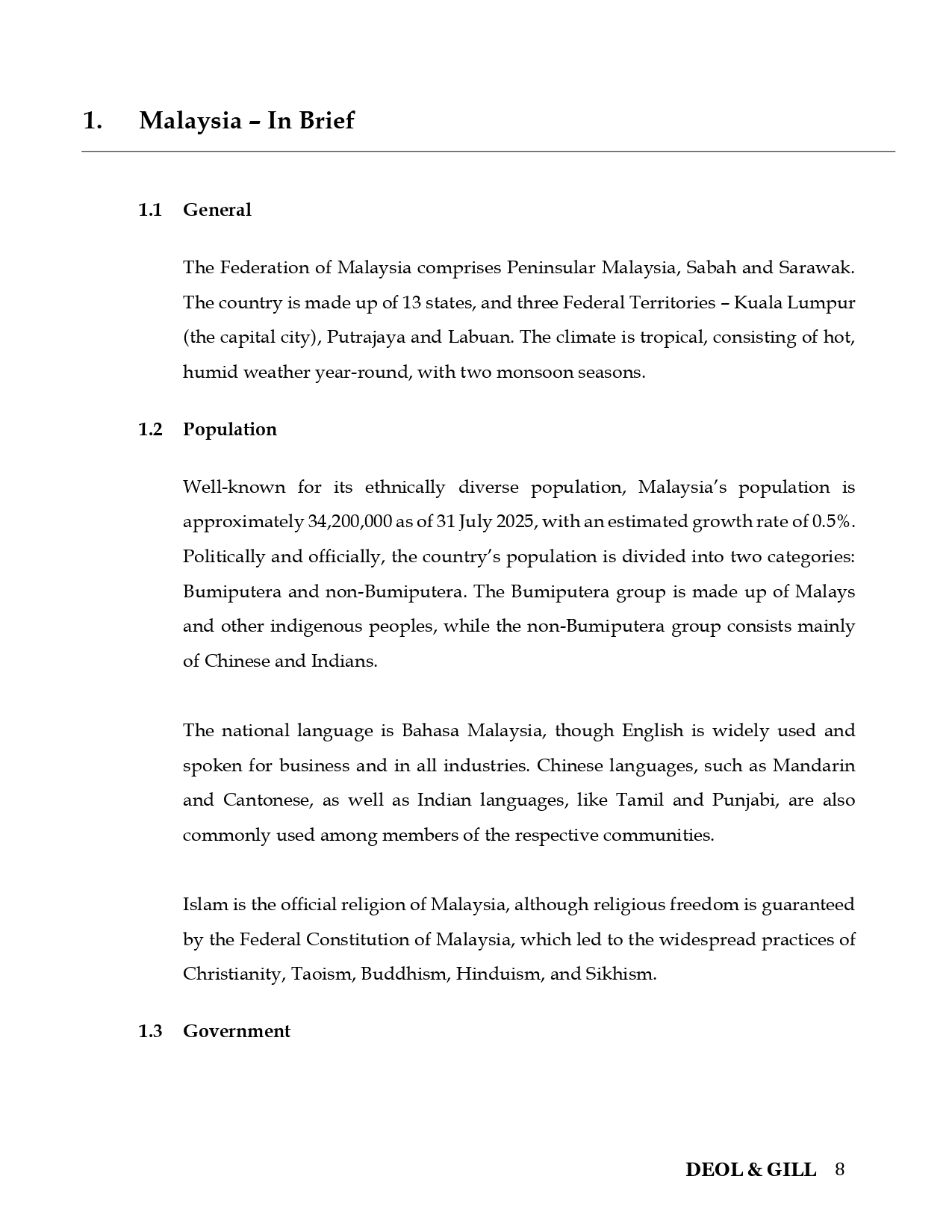 1. Malaysia – In Brief

1.1 General

The Federation of Malaysia comprises Peninsular Malaysia, Sabah and Sarawak. The country is made up of 13 states, and three Federal Territories – Kuala Lumpur (the capital city), Putrajaya and Labuan. The climate is tropical, consisting of hot, humid weather year-round, with two monsoon seasons.

1.2 Population

Well-known for its ethnically diverse population, Malaysia's population is approximately 34,200,000 as of 31 July 2025, with an estimated growth rate of 0.5%. Politically and officially, the country's population is divided into two categories: Bumiputera and non-Bumiputera. The Bumiputera group is made up of Malays and other indigenous peoples, while the non-Bumiputera group consists mainly of Chinese and Indians.

The national language is Bahasa Malaysia, though English is widely used and spoken for business and in all industries. Chinese languages, such as Mandarin and Cantonese, as well as Indian languages, like Tamil and Punjabi, are also commonly used among members of the respective communities.

Islam is the official religion of Malaysia, although religious freedom is guaranteed by the Federal Constitution of Malaysia, which led to the widespread practices of Christianity, Taoism, Buddhism, Hinduism, and Sikhism.

1.3 Government

DEOL & GILL 8